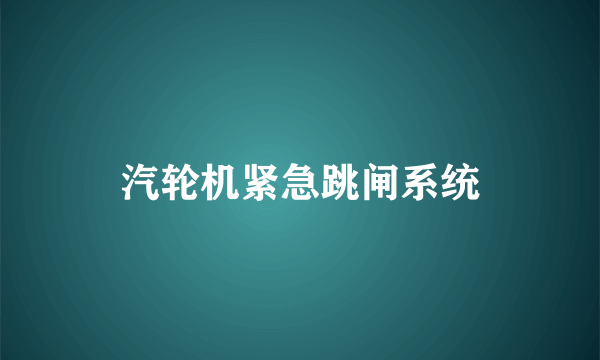 汽轮机紧急跳闸系统